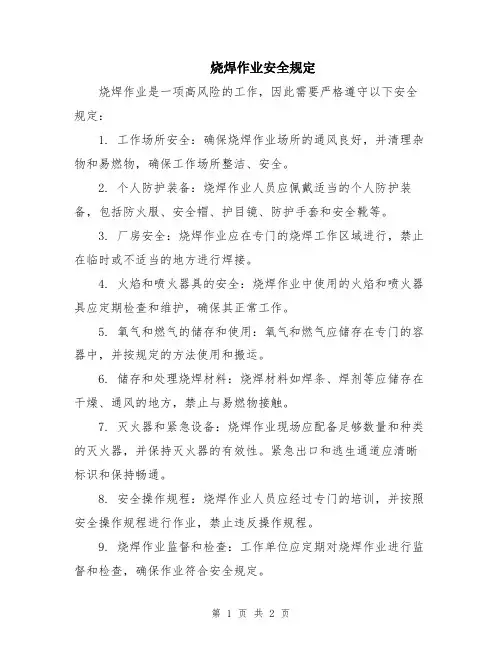 烧焊作业安全规定

烧焊作业是一项高风险的工作，因此需要严格遵守以下安全规定：

1. 工作场所安全：确保烧焊作业场所的通风良好，并清理杂物和易燃物，确保工作场所整洁、安全。

2. 个人防护装备：烧焊作业人员应佩戴适当的个人防护装备，包括防火服、安全帽、护目镜、防护手套和安全靴等。

3. 厂房安全：烧焊作业应在专门的烧焊工作区域进行，禁止在临时或不适当的地方进行焊接。

4. 火焰和喷火器具的安全：烧焊作业中使用的火焰和喷火器具应定期检查和维护，确保其正常工作。

5. 氧气和燃气的储存和使用：氧气和燃气应储存在专门的容器中，并按规定的方法使用和搬运。

6. 储存和处理烧焊材料：烧焊材料如焊条、焊剂等应储存在干燥、通风的地方，禁止与易燃物接触。

7. 灭火器和紧急设备：烧焊作业现场应配备足够数量和种类的灭火器，并保持灭火器的有效性。紧急出口和逃生通道应清晰标识和保持畅通。

8. 安全操作规程：烧焊作业人员应经过专门的培训，并按照安全操作规程进行作业，禁止违反操作规程。

9. 烧焊作业监督和检查：工作单位应定期对烧焊作业进行监督和检查，确保作业符合安全规定。

第 1 页 共 2 页